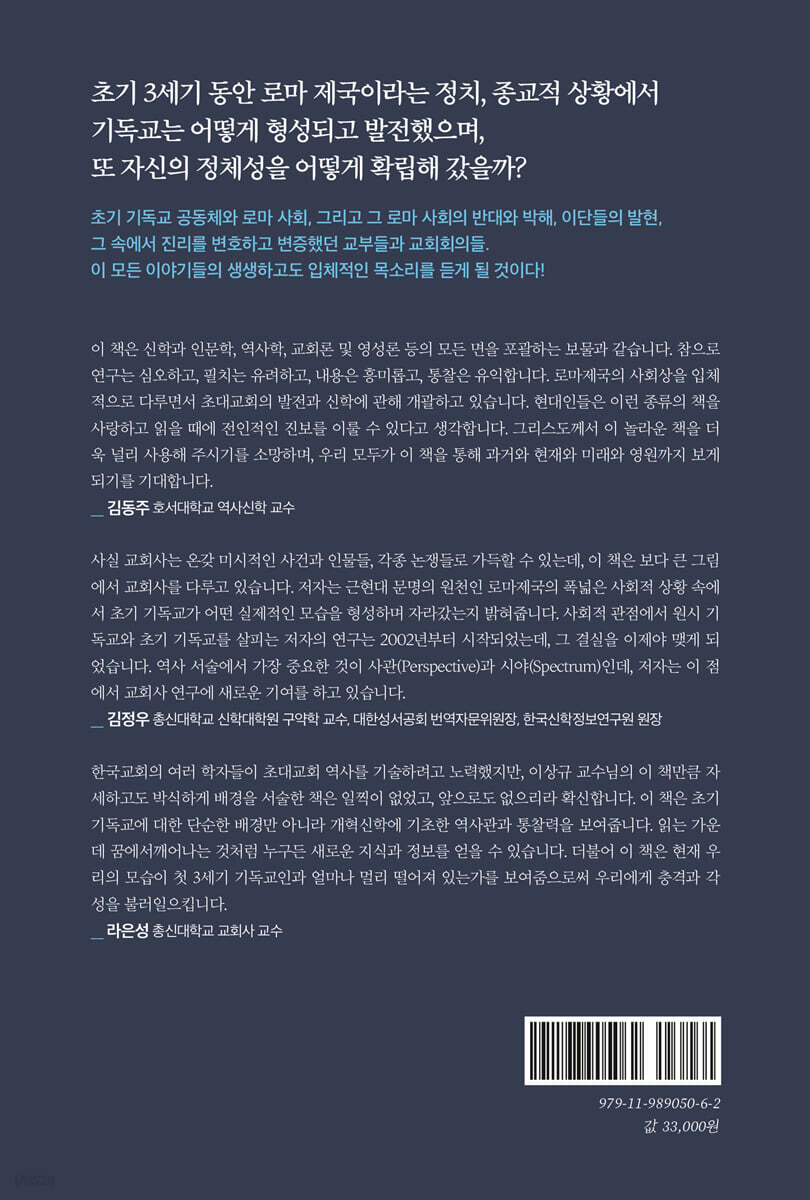 초기 3세기 동안 로마 제국이라는 정치, 종교적 상황에서
기독교는 어떻게 형성되고 발전했으며,
또 자신의 정체성을 어떻게 확립해 갔을까?

초기 기독교 공동체와 로마 사회, 그리고 그 로마 사회의 반대와 박해, 이단들의 발현,
그 속에서 진리를 변호하고 변증했던 교부들과 교회회의들.
이 모든 이야기들의 생생하고도 입체적인 목소리를 듣게 될 것이다!

이 책은 신학과 인문학, 역사학, 교회론 및 영성론 등의 모든 면을 포괄하는 보물과 같습니다. 참으로 연구는 심오하고, 필치는 유려하고, 내용은 흥미롭고, 통찰은 유익합니다. 로마제국의 사회상을 입체적으로 다루면서 초대교회의 발전과 신학에 관해 개괄하고 있습니다. 현대인들은 이런 종류의 책을 사랑하고 읽을 때에 전인적인 진보를 이룰 수 있다고 생각합니다. 그리스도께서 이 놀라운 책을 더욱 널리 사용해 주시기를 소망하며, 우리 모두가 이 책을 통해 과거와 현재와 미래와 영원까지 보게 되기를 기대합니다.
_ 김동주 호서대학교 역사신학 교수

사실 교회사는 온갖 미시적인 사건과 인물들, 각종 논쟁들로 가득할 수 있는데, 이 책은 보다 큰 그림에서 교회사를 다루고 있습니다. 저자는 근현대 문명의 원천인 로마제국의 폭넓은 사회적 상황 속에서 초기 기독교가 어떤 실제적인 모습을 형성하며 자라갔는지 밝혀줍니다. 사회적 관점에서 원시 기독교와 초기 기독교를 살피는 저자의 연구는 2002년부터 시작되었는데, 그 결실을 이제야 맺게 되었습니다. 역사 서술에서 가장 중요한 것이 사관(Perspective)과 시야(Spectrum)인데, 저자는 이 점에서 교회사 연구에 새로운 기여를 하고 있습니다.
_ 김정우 총신대학교 신학대학원 구약학 교수, 대한성서공회 번역자문위원장, 한국신학정보연구원 원장

한국교회의 여러 학자들이 초대교회 역사를 기술하려고 노력했지만, 이상규 교수님의 이 책만큼 자세하고도 박식하게 배경을 서술한 책은 일찍이 없었고, 앞으로도 없으리라 확신합니다. 이 책은 초기 기독교에 대한 단순한 배경만 아니라 개혁신학에 기초한 역사관과 통찰력을 보여줍니다. 읽는 가운데 꿈에서깨어나는 것처럼 누구든 새로운 지식과 정보를 얻을 수 있습니다. 더불어 이 책은 현재 우리의 모습이 첫 3세기 기독교인과 얼마나 멀리 떨어져 있는가를 보여줌으로써 우리에게 충격과 각성을 불러일으킵니다.
_ 라은성 총신대학교 교회사 교수

979-11-989050-6-2
값 33,000원